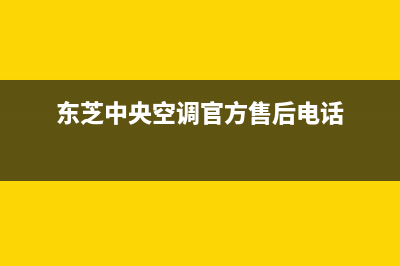 东芝中央空调官方售后电话